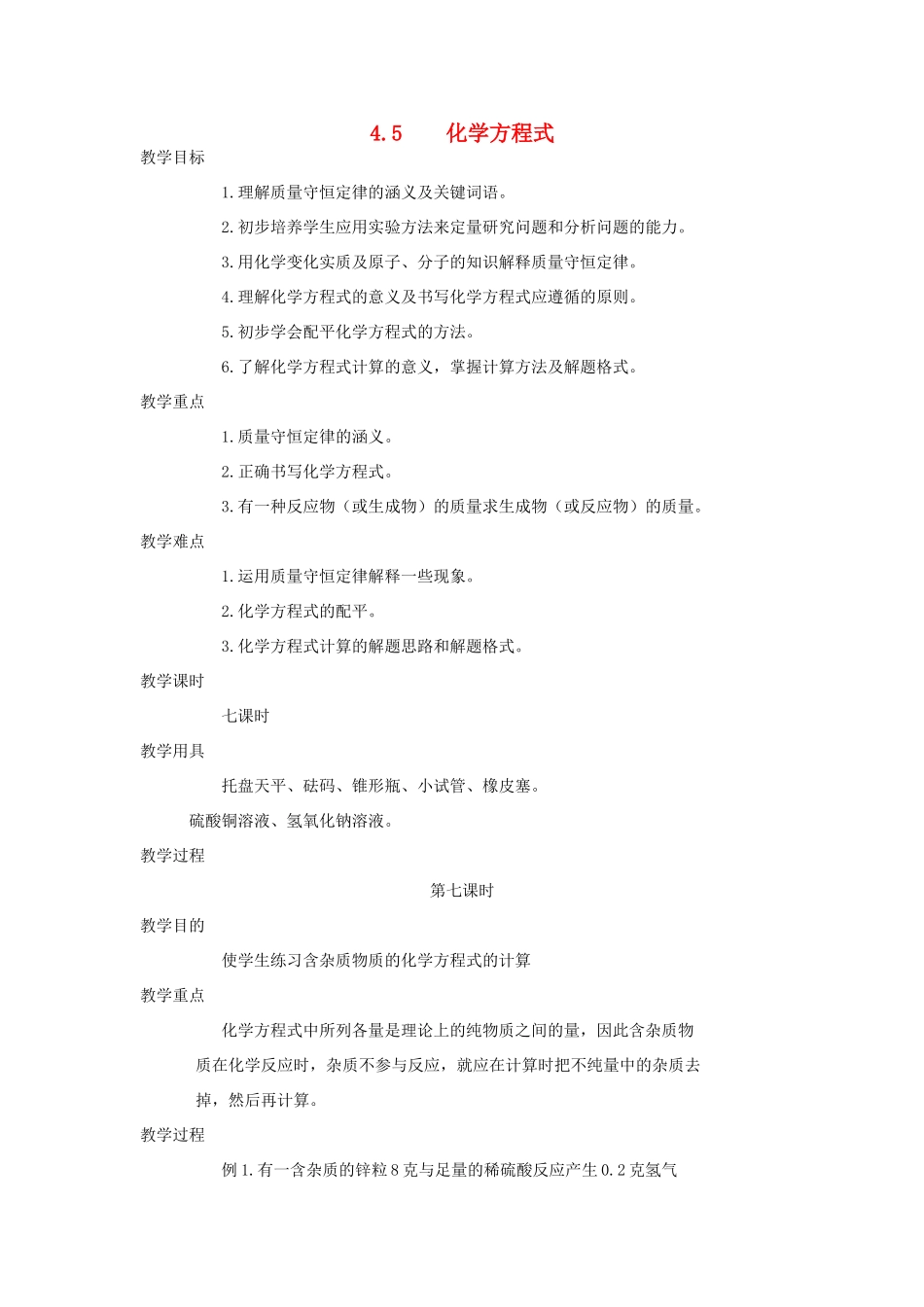 4.5　　化学方程式

教学目标

1.理解质量守恒定律的涵义及关键词语。

2.初步培养学生应用实验方法来定量研究问题和分析问题的能力。

3.用化学变化实质及原子、分子的知识解释质量守恒定律。

4.理解化学方程式的意义及书写化学方程式应遵循的原则。

5.初步学会配平化学方程式的方法。

6.了解化学方程式计算的意义，掌握计算方法及解题格式。

教学重点

1.质量守恒定律的涵义。

2.正确书写化学方程式。

3.有一种反应物（或生成物）的质量求生成物（或反应物）的质量。

教学难点

1.运用质量守恒定律解释一些现象。

2.化学方程式的配平。

3.化学方程式计算的解题思路和解题格式。

教学课时

七课时

教学用具

托盘天平、砝码、锥形瓶、小试管、橡皮塞。

硫酸铜溶液、氢氧化钠溶液。

教学过程

第七课时

教学目的

使学生练习含杂质物质的化学方程式的计算

教学重点

化学方程式中所列各量是理论上的纯物质之间的量，因此含杂质物质在化学反应时，杂质不参与反应，就应在计算时把不纯量中的杂质去掉，然后再计算。

教学过程

例1.有一含杂质的锌粒8克与足量的稀硫酸反应产生0.2克氢气